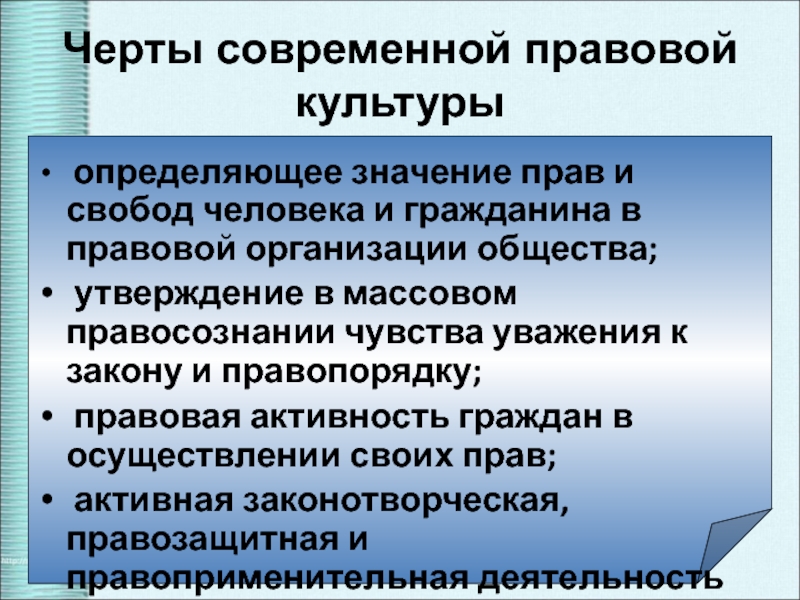 Черты современной правовой культуры

• определяющее значение прав и свобод человека и гражданина в правовой организации общества;

• утверждение в массовом правосознании чувства уважения к закону и правопорядку;

• правовая активность граждан в осуществлении своих прав;

• активная законотворческая, правозащитная и правоприменительная деятельность